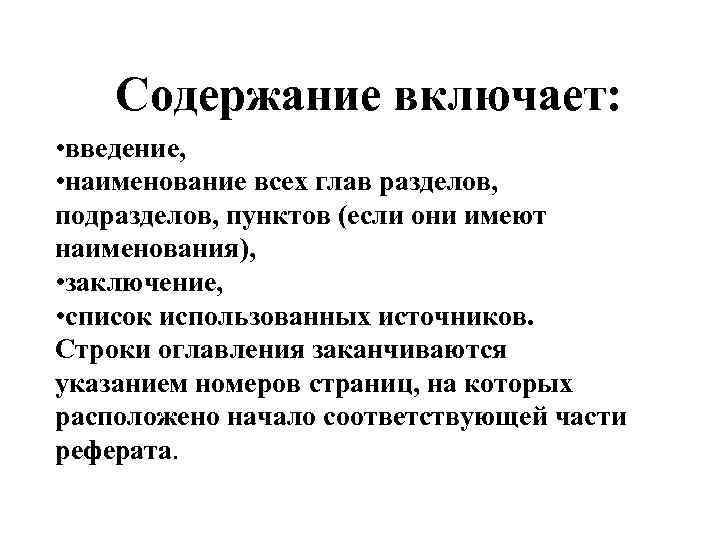 Содержание включает:

•введение,
•наименование всех глав разделов, подразделов, пунктов (если они имеют наименования),
•заключение,
•список использованных источников.
Строки оглавления заканчиваются указанием номеров страниц, на которых расположено начало соответствующей части реферата.